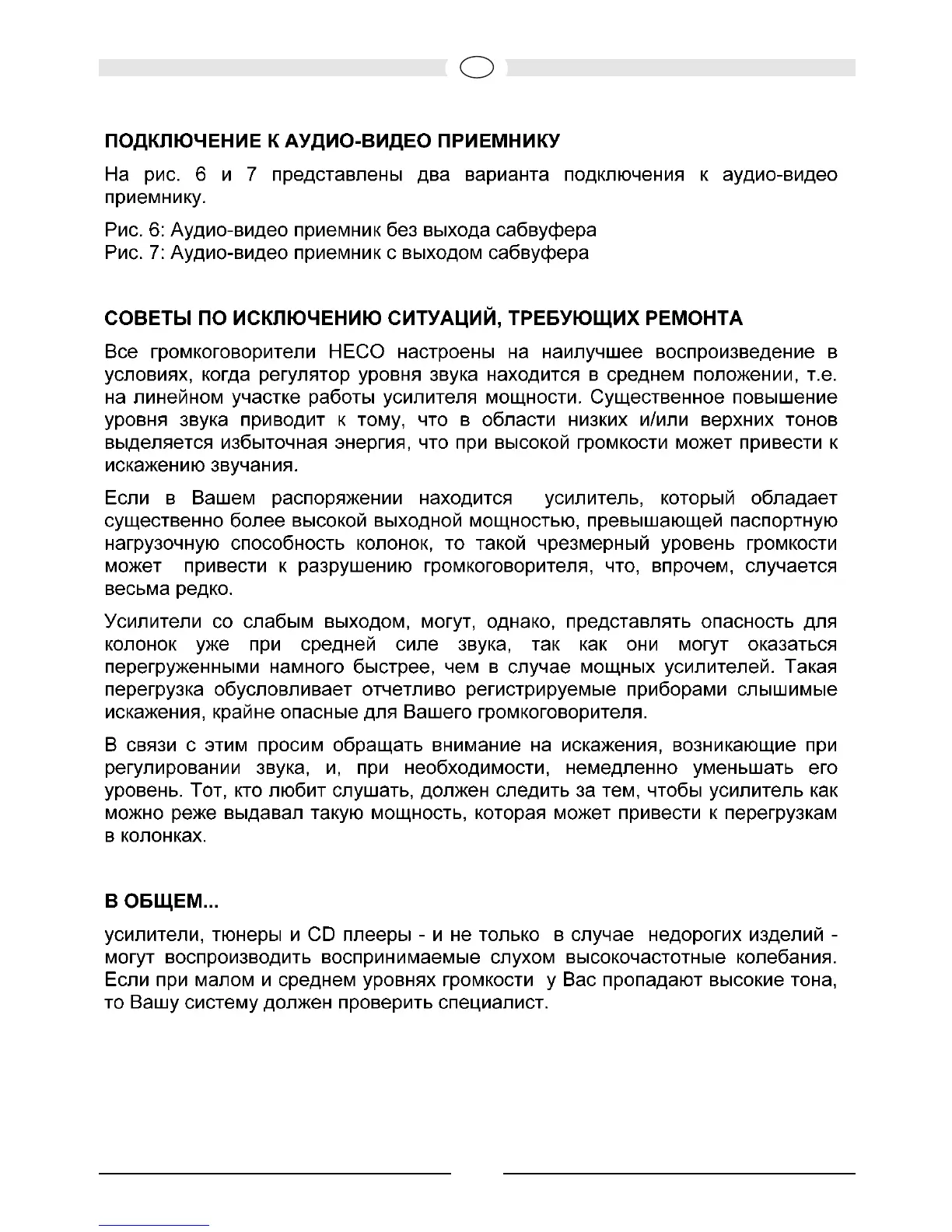 ПОДКЛЮЧЕНИЕ К АУДИО-ВИДЕО ПРИЕМНИКУ

На рис. 6 и 7 представлены два варианта подключения к аудио-видео приемнику.

Рис. 6: Аудио-видео приемник без выхода сабвуфера
Рис. 7: Аудио-видео приемник с выходом сабвуфера

СОВЕТЫ ПО ИСКЛЮЧЕНИЮ СИТУАЦИЙ, ТРЕБУЮЩИХ РЕМОНТА

Все громкоговорители HECO настроены на наилучшее воспроизведение в условиях, когда регулятор уровня звука находится в среднем положении, т.е. на линейном участке работы усилителя мощности. Существенное повышение уровня звука приводит к тому, что в области низких и/или верхних тонов выделяется избыточная энергия, что при высокой громкости может привести к искажению звучания.

Если в Вашем распоряжении находится усилитель, который обладает существенно более высокой выходной мощностью, превышающей паспортную нагрузочную способность колонок, то такой чрезмерный уровень громкости может привести к разрушению громкоговорителя, что, впрочем, случается весьма редко.

Усилители со слабым выходом, могут, однако, представлять опасность для колонок уже при средней силе звука, так как они могут оказаться перегруженными намного быстрее, чем в случае мощных усилителей. Такая перегрузка обусловливает отчетливо регистрируемые приборами слышимые искажения, крайне опасные для Вашего громкоговорителя.

В связи с этим просим обращать внимание на искажения, возникающие при регулировании звука, и, при необходимости, немедленно уменьшать его уровень. Тот, кто любит слушать, должен следить за тем, чтобы усилитель как можно реже выдавал такую мощность, которая может привести к перегрузкам в колонках.

В ОБЩЕМ...

усилители, тюнеры и CD плееры - и не только в случае недорогих изделий - могут воспроизводить воспринимаемые слухом высокочастотные колебания. Если при малом и среднем уровнях громкости у Вас пропадают высокие тона, то Вашу систему должен проверить специалист.